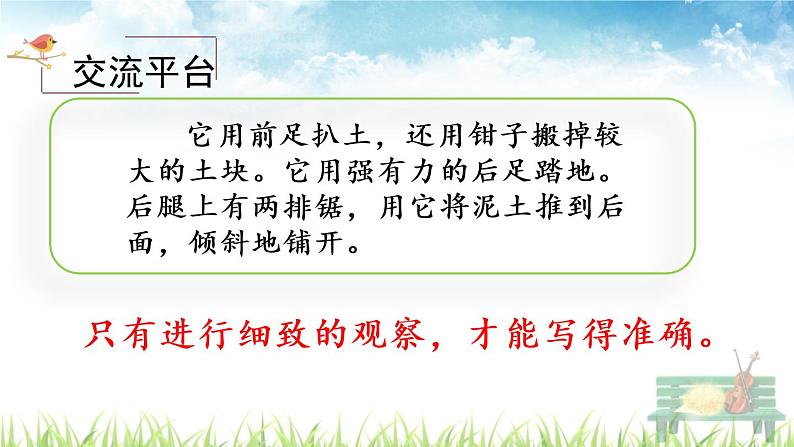 交流平台

它用前足扒土，还用钳子搬掉较大的土块。它用强有力的后足踏地。后腿上有两排锯，用它将泥土推到后面，倾斜地铺开。

只有进行细致的观察，才能写得准确。